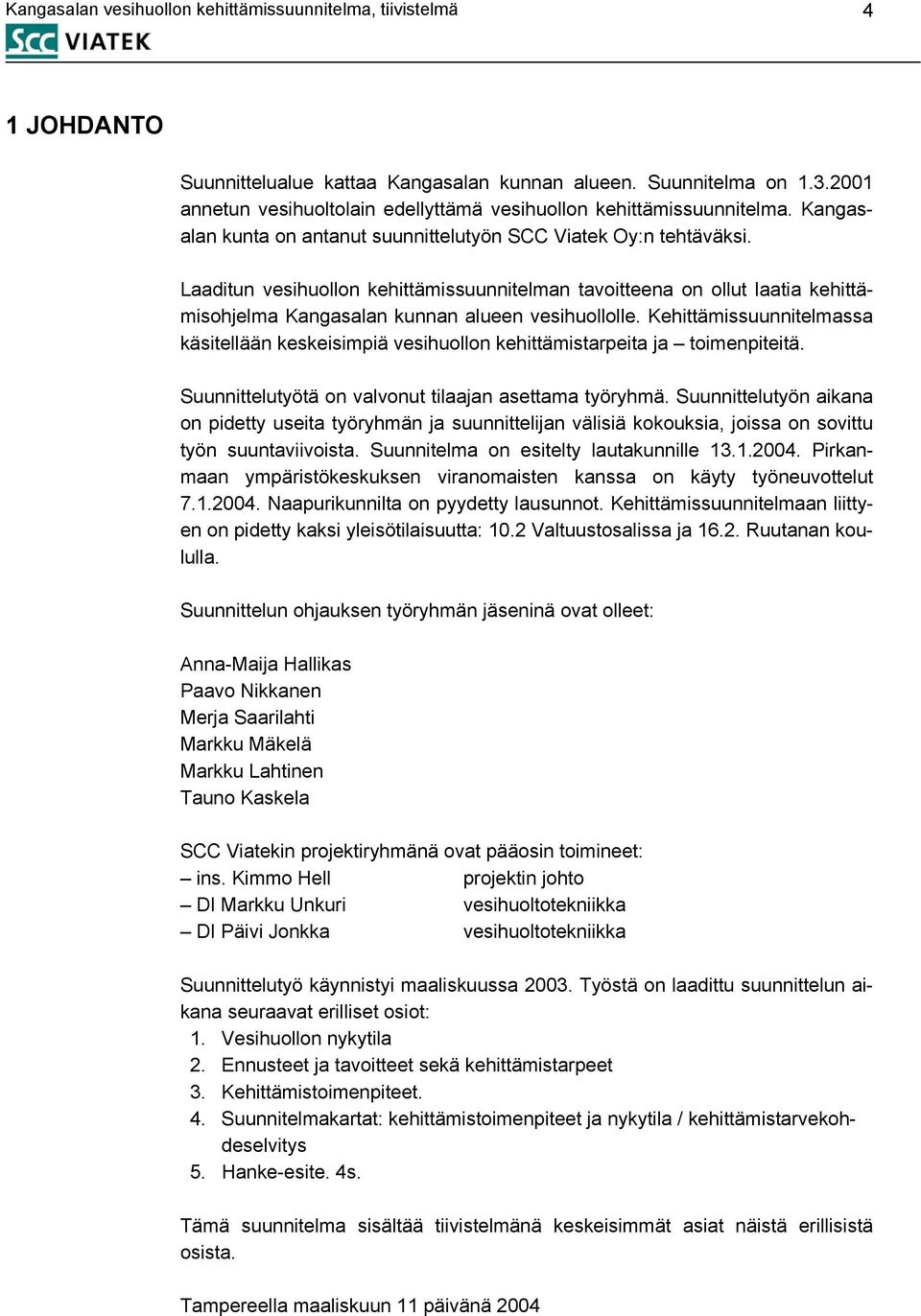 Kangasalan vesihuollon kehittämissuunnitelma, tiivistelmä 4

SCC VIATEK

1 JOHDANTO

Suunnittelualue kattaa Kangasalan kunnan alueen. Suunnitelma on 1.3.2001 annetun vesihuoltolain edellyttämä vesihuollon kehittämissuunnitelma. Kangasalan kunta on antanut suunnittelutyön SCC Viatek Oy:n tehtäväksi.

Laaditun vesihuollon kehittämissuunnitelman tavoitteena on ollut laatia kehittämisohjelma Kangasalan kunnan alueen vesihuollolle. Kehittämissuunnitelmassa käsitellään keskeisimpiä vesihuollon kehittämistarpeita ja – toimenpiteitä.

Suunnittelutyötä on valvonut tilaajan asettama työryhmä. Suunnittelutyön aikana on pidetty useita työryhmän ja suunnittelijan välisiä kokouksia, joissa on sovittu työn suuntaviivoista. Suunnitelma on esitelty lautakunnille 13.1.2004. Pirkanmaan ympäristökeskuksen viranomaisten kanssa on käyty työneuvottelut 7.1.2004. Naapurikunnilta on pyydetty lausunnot. Kehittämissuunnitelmaan liittyen on pidetty kaksi yleisötilaisuutta: 10.2 Valtuustosalissa ja 16.2. Ruutanan koululla.

Suunnittelun ohjauksen työryhmän jäseninä ovat olleet:

Anna-Maija Hallikas
Paavo Nikkanen
Merja Saarilahti
Markku Mäkelä
Markku Lahtinen
Tauno Kaskela

SCC Viatekin projektiryhmänä ovat pääosin toimineet:
– ins. Kimmo Hell projektin johto
– DI Markku Unkuri vesihuoltotekniikka
– DI Päivi Jonkka vesihuoltotekniikka

Suunnittelutyö käynnistyi maaliskuussa 2003. Työstä on laadittu suunnittelun aikana seuraavat erilliset osiot:
1. Vesihuollon nykytila
2. Ennusteet ja tavoitteet sekä kehittämistarpeet
3. Kehittämistoimenpiteet.
4. Suunnitelmakartat: kehittämistoimenpiteet ja nykytila / kehittämistarvekohdeselvitys
5. Hanke-esite. 4s.

Tämä suunnitelma sisältää tiivistelmänä keskeisimmät asiat näistä erillisistä osista.

Tampereella maaliskuun 11 päivänä 2004